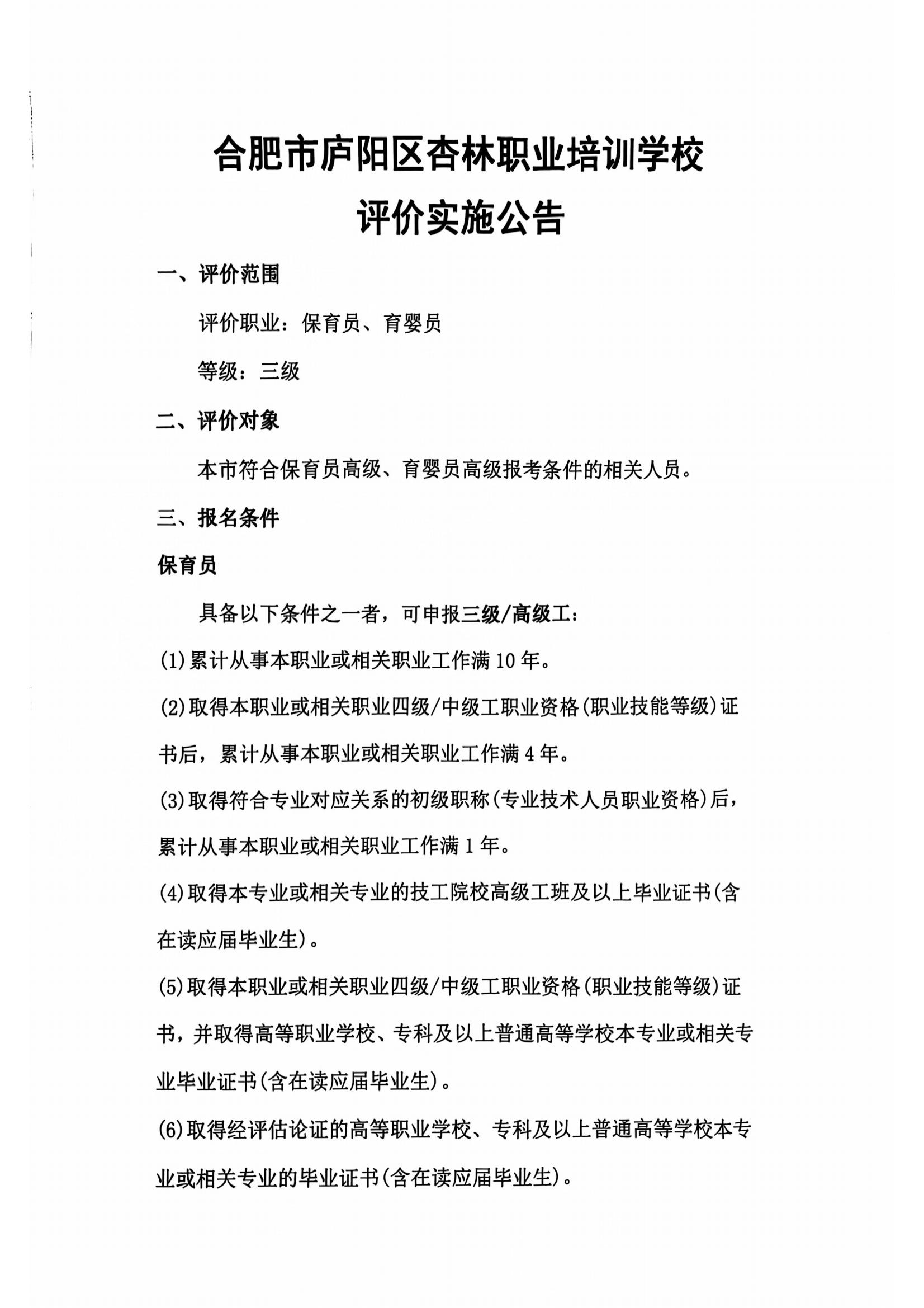 合肥市庐阳区杏林职业培训学校
评价实施公告

一、评价范围

评价职业：保育员、育婴员

等级：三级

二、评价对象

本市符合保育员高级、育婴员高级报考条件的相关人员。

三、报名条件

保育员

具备以下条件之一者，可申报三级/高级工：

(1)累计从事本职业或相关职业工作满10年。

(2)取得本职业或相关职业四级/中级工职业资格(职业技能等级)证书后，累计从事本职业或相关职业工作满4年。

(3)取得符合专业对应关系的初级职称(专业技术人员职业资格)后，累计从事本职业或相关职业工作满1年。

(4)取得本专业或相关专业的技工院校高级工班及以上毕业证书(含在读应届毕业生)。

(5)取得本职业或相关职业四级/中级工职业资格(职业技能等级)证书，并取得高等职业学校、专科及以上普通高等学校本专业或相关专业毕业证书(含在读应届毕业生)。

(6)取得经评估论证的高等职业学校、专科及以上普通高等学校本专业或相关专业的毕业证书(含在读应届毕业生)。